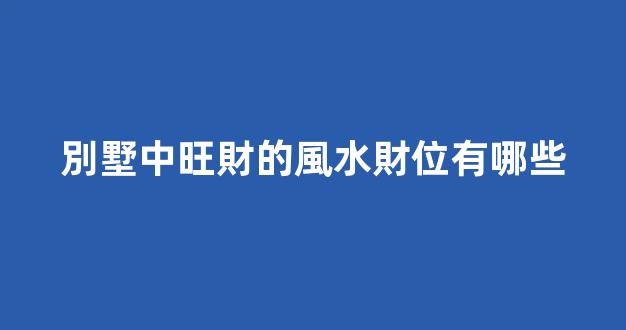 別墅中旺財的風水財位有哪些